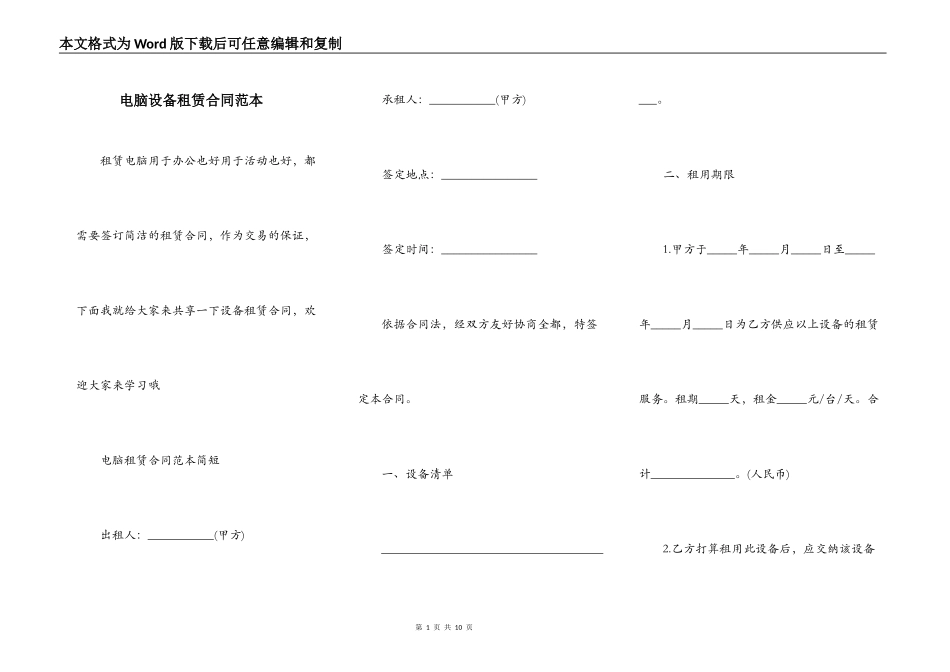 本文格式为Word版下载后可任意编辑和复制

电脑设备租赁合同范本

租赁电脑用于办公也好用于活动也好，都需要签订简洁的租赁合同，作为交易的保证，下面我就给大家来共享一下设备租赁合同，欢迎大家来学习哦

电脑租赁合同范本简短

出租人：___________(甲方)

承租人：___________(甲方)

签定地点：________________

签定时间：________________

依据合同法，经双方友好协商全都，特签定本合同。

一、设备清单

_____________________________________

___。

二、租用期限

1.甲方于_____年_____月_____日至_____年_____月_____日为乙方供应以上设备的租赁服务。租期_____天，租金_____元/台/天。合计______________。(人民币)

2.乙方打算租用此设备后，应交纳该设备

第 1 页 共 10 页